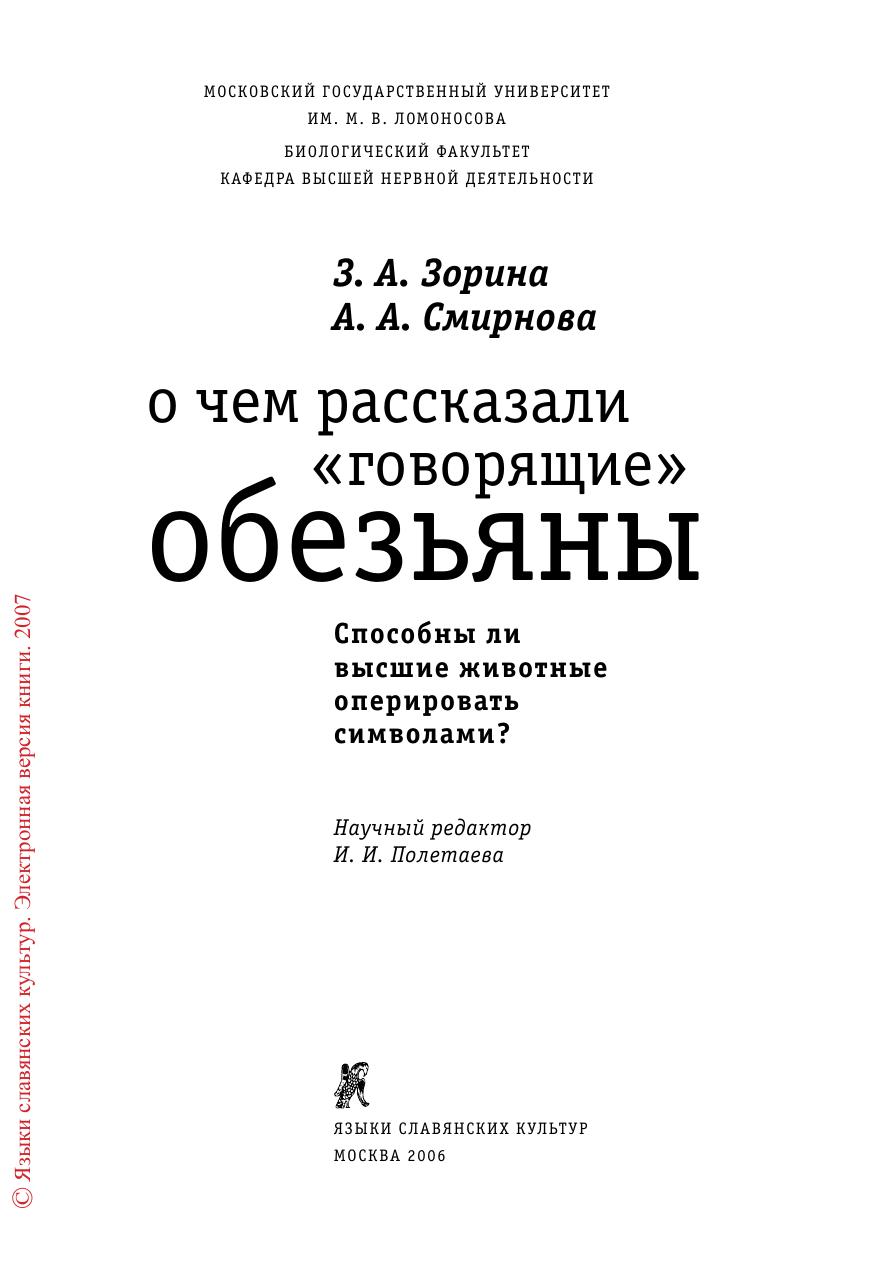 МОСКОВСКИЙ ГОСУДАРСТВЕННЫЙ УНИВЕРСИТЕТ
ИМ. М. В. ЛОМОНОСОВА
БИОЛОГИЧЕСКИЙ ФАКУЛЬТЕТ
КАФЕДРА ВЫСШЕЙ НЕРВНОЙ ДЕЯТЕЛЬНОСТИ

З. А. Зорина
А. А. Смирнова

о чем рассказали «говорящие» обезьяны

Способны ли высшие животные оперировать символами?

Научный редактор
И. И. Полетаева

ЯЗЫКИ СЛАВЯНСКИХ КУЛЬТУР
МОСКВА 2006

© Языки славянских культур. Электронная версия книги. 2007